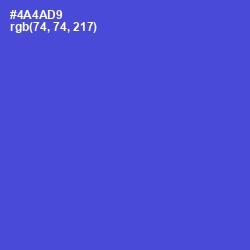 #4A4AD9
rgb(74, 74, 217)